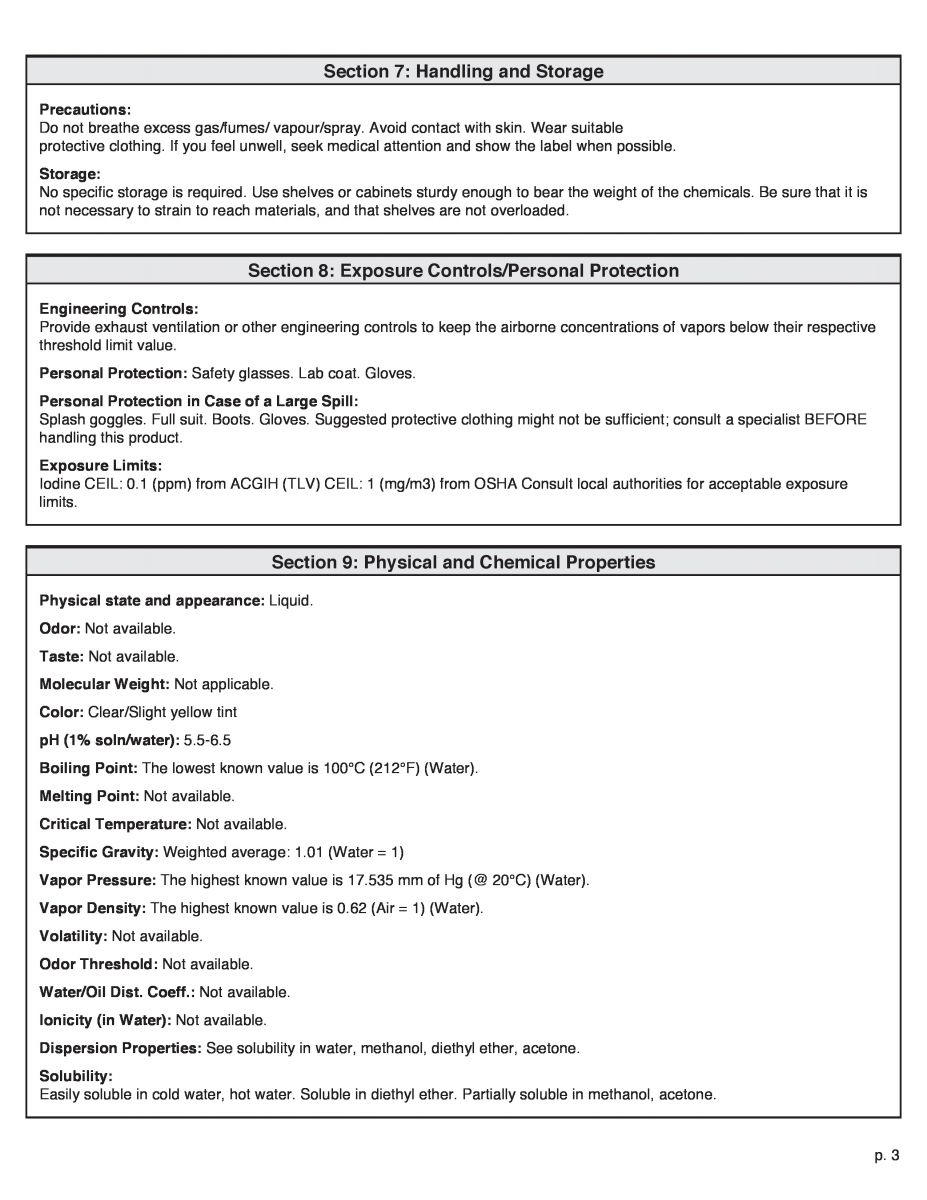 Section 7: Handling and Storage

Precautions:
Do not breathe excess gas/fumes/ vapour/spray. Avoid contact with skin. Wear suitable protective clothing. If you feel unwell, seek medical attention and show the label when possible.

Storage:
No specific storage is required. Use shelves or cabinets sturdy enough to bear the weight of the chemicals. Be sure that it is not necessary to strain to reach materials, and that shelves are not overloaded.

Section 8: Exposure Controls/Personal Protection

Engineering Controls:
Provide exhaust ventilation or other engineering controls to keep the airborne concentrations of vapors below their respective threshold limit value.

Personal Protection: Safety glasses. Lab coat. Gloves.

Personal Protection in Case of a Large Spill:
Splash goggles. Full suit. Boots. Gloves. Suggested protective clothing might not be sufficient; consult a specialist BEFORE handling this product.

Exposure Limits:
Iodine CEIL: 0.1 (ppm) from ACGIH (TLV) CEIL: 1 (mg/m3) from OSHA Consult local authorities for acceptable exposure limits.

Section 9: Physical and Chemical Properties

Physical state and appearance: Liquid.

Odor: Not available.

Taste: Not available.

Molecular Weight: Not applicable.

Color: Clear/Slight yellow tint

pH (1% soln/water): 5.5-6.5

Boiling Point: The lowest known value is 100°C (212°F) (Water).

Melting Point: Not available.

Critical Temperature: Not available.

Specific Gravity: Weighted average: 1.01 (Water = 1)

Vapor Pressure: The highest known value is 17.535 mm of Hg (@ 20°C) (Water).

Vapor Density: The highest known value is 0.62 (Air = 1) (Water).

Volatility: Not available.

Odor Threshold: Not available.

Water/Oil Dist. Coeff.: Not available.

Ionicity (in Water): Not available.

Dispersion Properties: See solubility in water, methanol, diethyl ether, acetone.

Solubility:
Easily soluble in cold water, hot water. Soluble in diethyl ether. Partially soluble in methanol, acetone.

p. 3